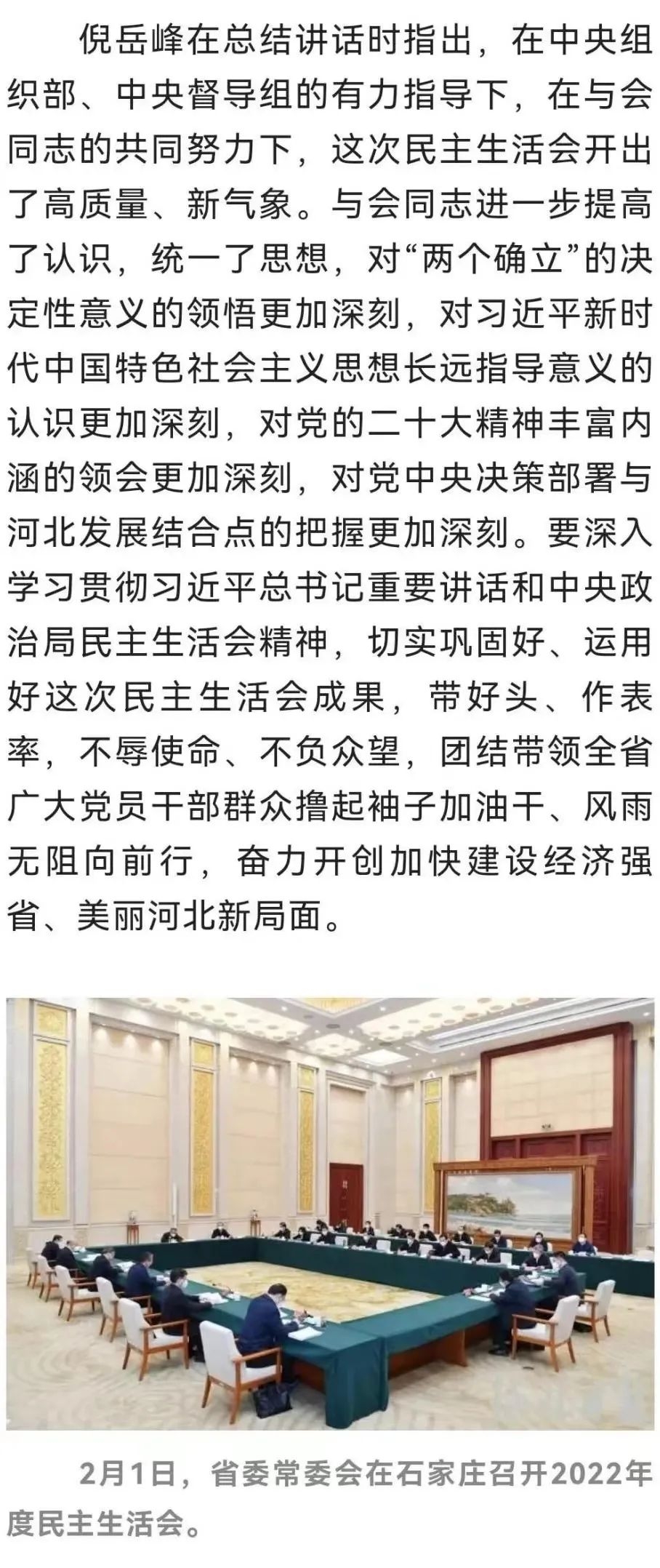 倪岳峰在总结讲话时指出，在中央组织部、中央督导组的有力指导下，在与会同志的共同努力下，这次民主生活会开出了高质量、新气象。与会同志进一步提高了认识，统一了思想，对“两个确立”的决定性意义的领悟更加深刻，对习近平新时代中国特色社会主义思想长远指导意义的认识更加深刻，对党的二十大精神丰富内涵的领会更加深刻，对党中央决策部署与河北发展结合点的把握更加深刻。要深入学习贯彻习近平总书记重要讲话和中央政治局民主生活会精神，切实巩固好、运用好这次民主生活会成果，带好头、作表率，不辱使命、不负众望，团结带领全省广大党员干部群众撸起袖子加油干、风雨无阻向前行，奋力开创加快建设经济强省、美丽河北新局面。

2月1日，省委常委会在石家庄召开2022年度民主生活会。